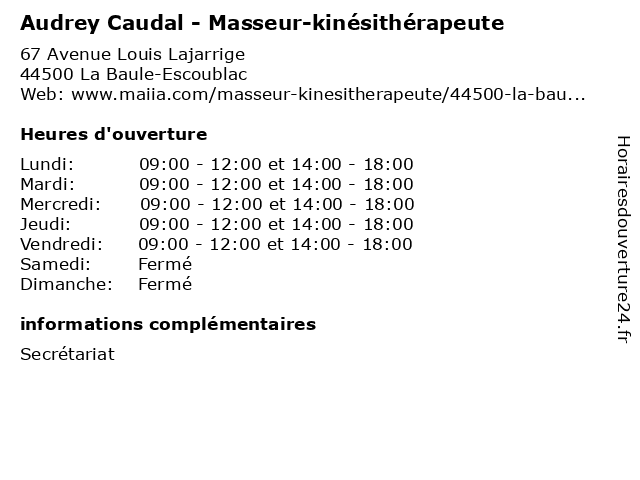 Audrey Caudal - Masseur-kinésithérapeute

67 Avenue Louis Lajarrige
44500 La Baule-Escoublac
Web: www.maiia.com/masseur-kinesitherapeute/44500-la-bau...

Heures d'ouverture

| | |
|---|---|
| Lundi: | 09:00 - 12:00 et 14:00 - 18:00 |
| Mardi: | 09:00 - 12:00 et 14:00 - 18:00 |
| Mercredi: | 09:00 - 12:00 et 14:00 - 18:00 |
| Jeudi: | 09:00 - 12:00 et 14:00 - 18:00 |
| Vendredi: | 09:00 - 12:00 et 14:00 - 18:00 |
| Samedi: | Fermé |
| Dimanche: | Fermé |

informations complémentaires

Secrétariat

Horairesdouverture24.fr